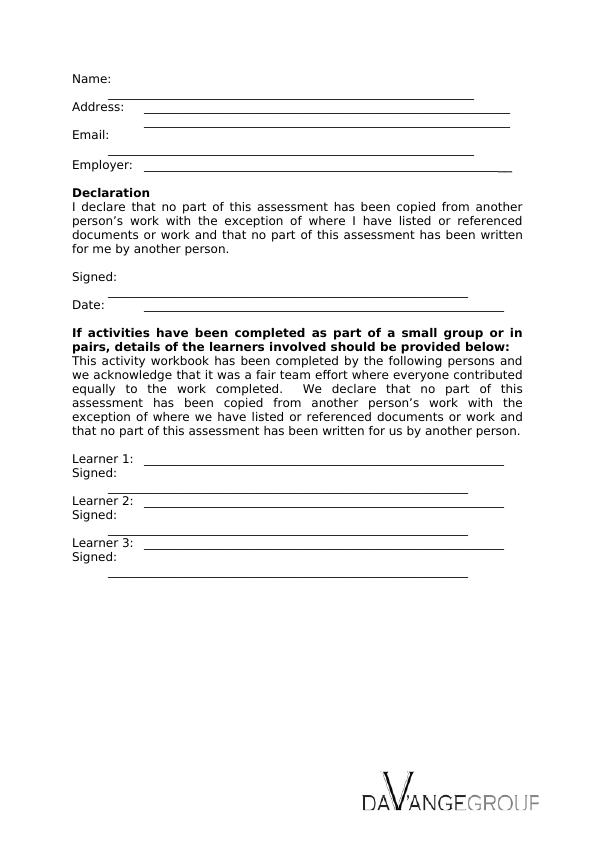 Name:

Address:

Email:

Employer:

**Declaration**
I declare that no part of this assessment has been copied from another person's work with the exception of where I have listed or referenced documents or work and that no part of this assessment has been written for me by another person.

Signed:

Date:

**If activities have been completed as part of a small group or in pairs, details of the learners involved should be provided below:**
This activity workbook has been completed by the following persons and we acknowledge that it was a fair team effort where everyone contributed equally to the work completed. We declare that no part of this assessment has been copied from another person's work with the exception of where we have listed or referenced documents or work and that no part of this assessment has been written for us by another person.

Learner 1:
Signed:

Learner 2:
Signed:

Learner 3:
Signed:

DAVANGEGROUP